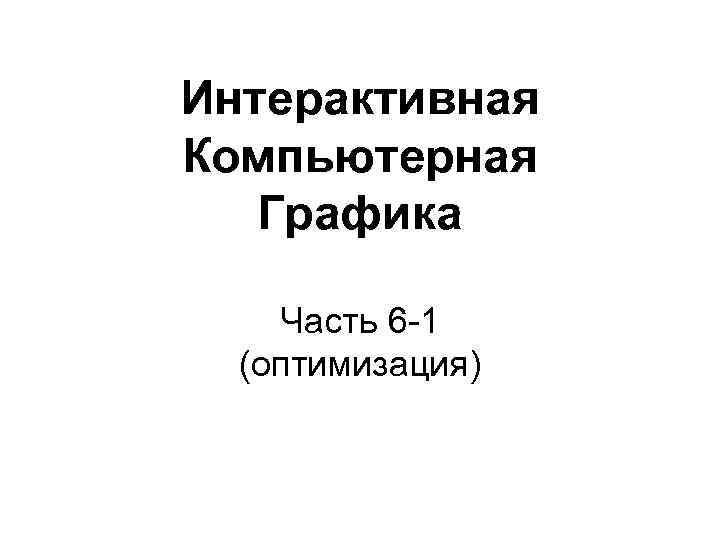 Интерактивная Компьютерная Графика

Часть 6-1
(оптимизация)